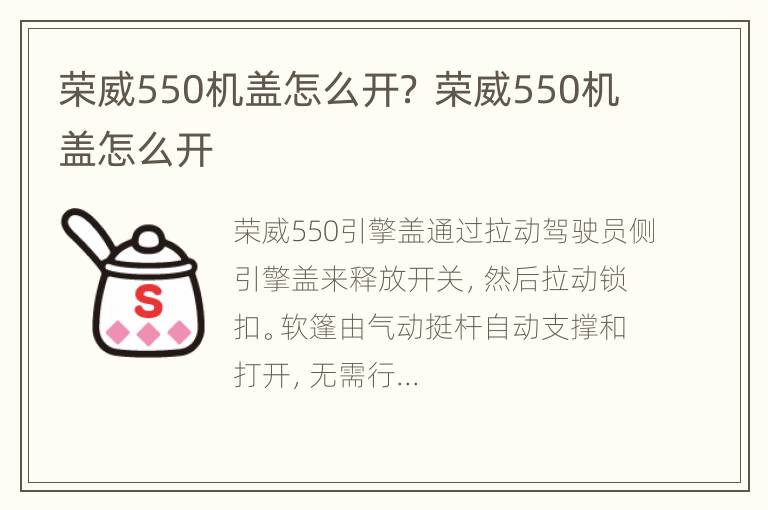 荣威550机盖怎么开？荣威550机盖怎么开

S

荣威550引擎盖通过拉动驾驶员侧引擎盖来释放开关，然后拉动锁扣。软篷由气动挺杆自动支撑和打开，无需行...